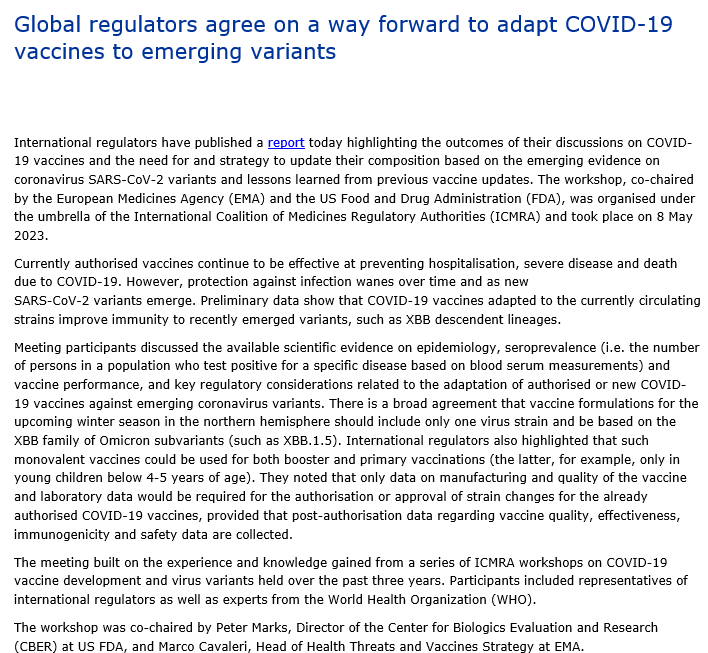 Global regulators agree on a way forward to adapt COVID-19 vaccines to emerging variants

International regulators have published a report today highlighting the outcomes of their discussions on COVID-19 vaccines and the need for and strategy to update their composition based on the emerging evidence on coronavirus SARS-CoV-2 variants and lessons learned from previous vaccine updates. The workshop, co-chaired by the European Medicines Agency (EMA) and the US Food and Drug Administration (FDA), was organised under the umbrella of the International Coalition of Medicines Regulatory Authorities (ICMRA) and took place on 8 May 2023.

Currently authorised vaccines continue to be effective at preventing hospitalisation, severe disease and death due to COVID-19. However, protection against infection wanes over time and as new SARS-CoV-2 variants emerge. Preliminary data show that COVID-19 vaccines adapted to the currently circulating strains improve immunity to recently emerged variants, such as XBB descendent lineages.

Meeting participants discussed the available scientific evidence on epidemiology, seroprevalence (i.e. the number of persons in a population who test positive for a specific disease based on blood serum measurements) and vaccine performance, and key regulatory considerations related to the adaptation of authorised or new COVID-19 vaccines against emerging coronavirus variants. There is a broad agreement that vaccine formulations for the upcoming winter season in the northern hemisphere should include only one virus strain and be based on the XBB family of Omicron subvariants (such as XBB.1.5). International regulators also highlighted that such monovalent vaccines could be used for both booster and primary vaccinations (the latter, for example, only in young children below 4-5 years of age). They noted that only data on manufacturing and quality of the vaccine and laboratory data would be required for the authorisation or approval of strain changes for the already authorised COVID-19 vaccines, provided that post-authorisation data regarding vaccine quality, effectiveness, immunogenicity and safety data are collected.

The meeting built on the experience and knowledge gained from a series of ICMRA workshops on COVID-19 vaccine development and virus variants held over the past three years. Participants included representatives of international regulators as well as experts from the World Health Organization (WHO).

The workshop was co-chaired by Peter Marks, Director of the Center for Biologics Evaluation and Research (CBER) at US FDA, and Marco Cavaleri, Head of Health Threats and Vaccines Strategy at EMA.